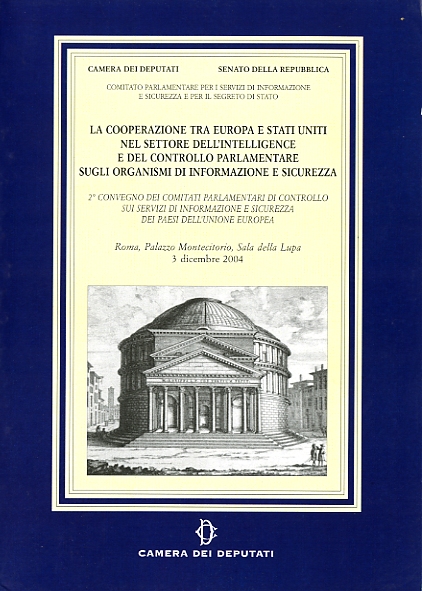 CAMERA DEI DEPUTATI

SENATO DELLA REPUBBLICA

COMITATO PARLAMENTARE PER I SERVIZI DI INFORMAZIONE E SICUREZZA E PER IL SEGRETO DI STATO

LA COOPERAZIONE TRA EUROPA E STATI UNITI NEL SETTORE DELL'INTELLIGENCE E DEL CONTROLLO PARLAMENTARE SUGLI ORGANISMI DI INFORMAZIONE E SICUREZZA

2° CONVEGNO DEI COMITATI PARLAMENTARI DI CONTROLLO SUI SERVIZI DI INFORMAZIONE E SICUREZZA DEI PAESI DELL'UNIONE EUROPEA

Roma, Palazzo Montecitorio, Sala della Lupa
3 dicembre 2004

CAMERA DEI DEPUTATI